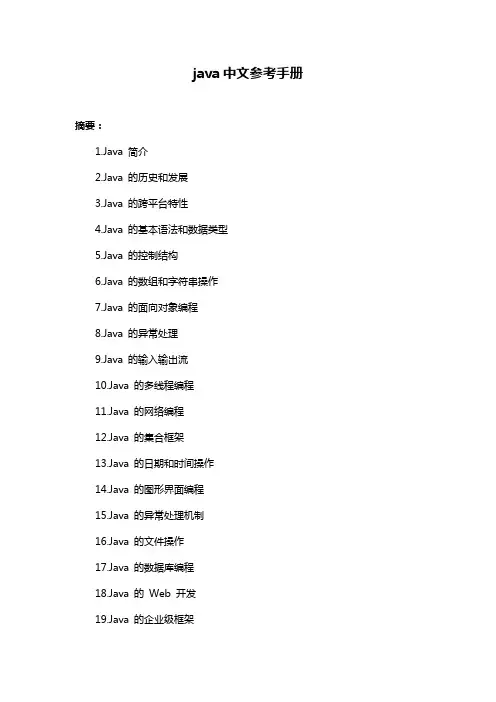 java 中文参考手册

摘要：

1.Java 简介

2.Java 的历史和发展

3.Java 的跨平台特性

4.Java 的基本语法和数据类型

5.Java 的控制结构

6.Java 的数组和字符串操作

7.Java 的面向对象编程

8.Java 的异常处理

9.Java 的输入输出流

10.Java 的多线程编程

11.Java 的网络编程

12.Java 的集合框架

13.Java 的日期和时间操作

14.Java 的图形界面编程

15.Java 的异常处理机制

16.Java 的文件操作

17.Java 的数据库编程

18.Java 的 Web 开发

19.Java 的企业级框架